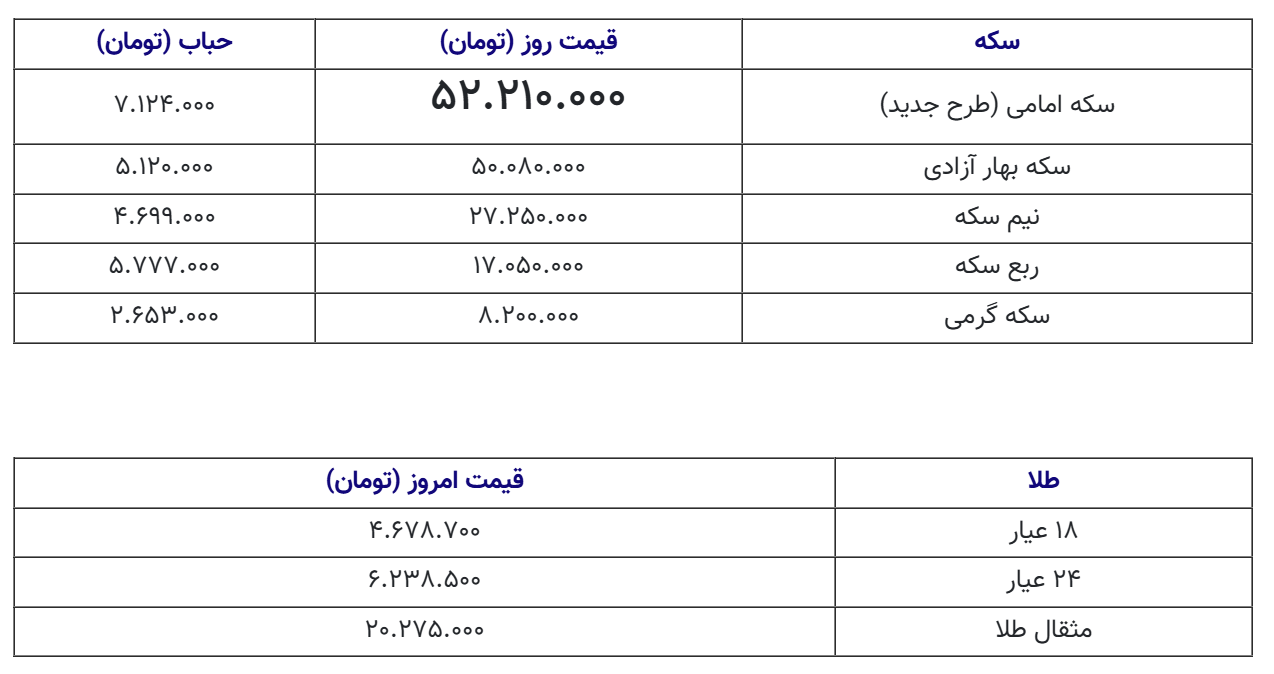 | سکه | قیمت روز (تومان) | حباب (تومان) |
|---|---|---|
| سکه امامی (طرح جدید) | ۵۲.۲۱۰.۰۰۰ | ۷.۱۲۴.۰۰۰ |
| سکه بهار آزادی | ۵۰.۰۸۰.۰۰۰ | ۵.۱۲۰.۰۰۰ |
| نیم سکه | ۲۷.۲۵۰.۰۰۰ | ۴.۶۹۹.۰۰۰ |
| ربع سکه | ۱۷.۰۵۰.۰۰۰ | ۵.۷۷۷.۰۰۰ |
| سکه گرمی | ۸.۲۰۰.۰۰۰ | ۲.۶۵۳.۰۰۰ |

| طلا | قیمت امروز (تومان) |
|---|---|
| ۱۸ عیار | ۴.۶۷۸.۷۰۰ |
| ۲۴ عیار | ۶.۲۳۸.۵۰۰ |
| مثقال طلا | ۲۰.۲۷۵.۰۰۰ |